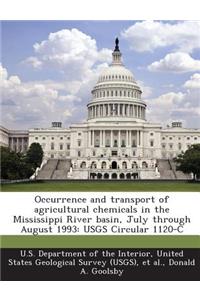 Occurrence and transport of agricultural chemicals in the Mississippi River basin, July through August 1993: USGS Circular 1120-C

U.S. Department of the Interior, United States Geological Survey (USGS), et al., Donald A. Goolsby